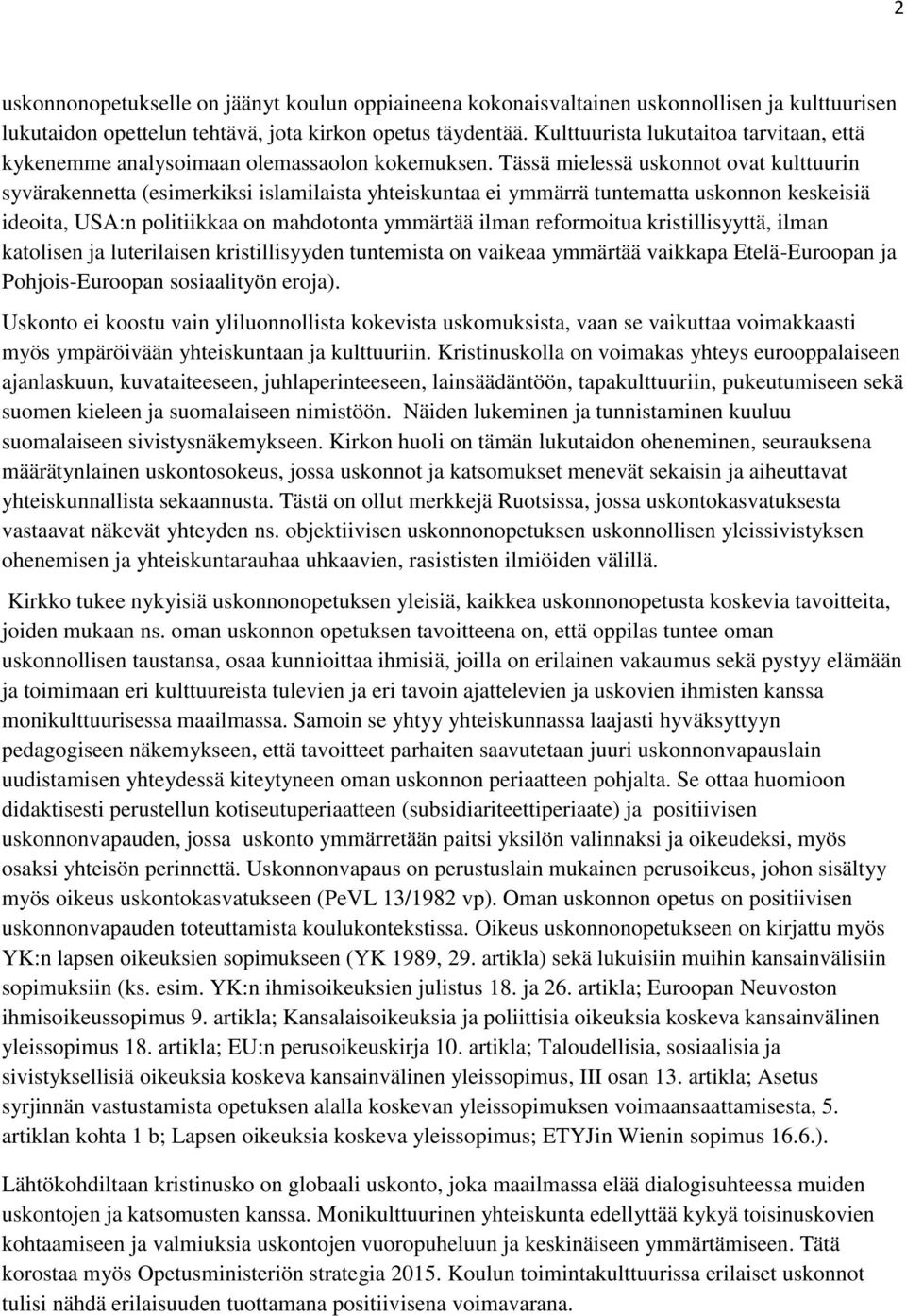 2

uskonnonopetukselle on jäänyt koulun oppiaineena kokonaisvaltainen uskonnollisen ja kulttuurisen lukutaidon opettelun tehtävä, jota kirkon opetus täydentää. Kulttuurista lukutaitoa tarvitaan, että kykenemme analysoimaan olemassaolon kokemuksen. Tässä mielessä uskonnot ovat kulttuurin syvärakennetta (esimerkiksi islamilaista yhteiskuntaa ei ymmärrä tuntematta uskonnon keskeisiä ideoita, USA:n politiikkaa on mahdotonta ymmärtää ilman reformoitua kristillisyyttä, ilman katolisen ja luterilaisen kristillisyyden tuntemista on vaikeaa ymmärtää vaikkapa Etelä-Euroopan ja Pohjois-Euroopan sosiaalityön eroja).

Uskonto ei koostu vain yliluonnollista kokevista uskomuksista, vaan se vaikuttaa voimakkaasti myös ympäröivään yhteiskuntaan ja kulttuuriin. Kristinuskolla on voimakas yhteys eurooppalaiseen ajanlaskuun, kuvataiteeseen, juhlaperinteeseen, lainsäädäntöön, tapakulttuuriin, pukeutumiseen sekä suomen kieleen ja suomalaiseen nimistöön. Näiden lukeminen ja tunnistaminen kuuluu suomalaiseen sivistysnäkemykseen. Kirkon huoli on tämän lukutaidon oheneminen, seurauksena määrätynlainen uskontosokeus, jossa uskonnot ja katsomukset menevät sekaisin ja aiheuttavat yhteiskunnallista sekaannusta. Tästä on ollut merkkejä Ruotsissa, jossa uskontokasvatuksesta vastaavat näkevät yhteyden ns. objektiivisen uskonnonopetuksen uskonnollisen yleissivistyksen ohenemisen ja yhteiskuntarauhaa uhkaavien, rasististen ilmiöiden välillä.

Kirkko tukee nykyisiä uskonnonopetuksen yleisiä, kaikkea uskonnonopetusta koskevia tavoitteita, joiden mukaan ns. oman uskonnon opetuksen tavoitteena on, että oppilas tuntee oman uskonnollisen taustansa, osaa kunnioittaa ihmisiä, joilla on erilainen vakaumus sekä pystyy elämään ja toimimaan eri kulttuureista tulevien ja eri tavoin ajattelevien ja uskovien ihmisten kanssa monikulttuurisessa maailmassa. Samoin se yhtyy yhteiskunnassa laajasti hyväksyttyyn pedagogiseen näkemykseen, että tavoitteet parhaiten saavutetaan juuri uskonnonvapauslain uudistamisen yhteydessä kiteytyneen oman uskonnon periaatteen pohjalta. Se ottaa huomioon didaktisesti perustellun kotiseutuperiaatteen (subsidiariteettiperiaate) ja positiivisen uskonnonvapauden, jossa uskonto ymmärretään paitsi yksilön valinnaksi ja oikeudeksi, myös osaksi yhteisön perinnettä. Uskonnonvapaus on perustuslain mukainen perusoikeus, johon sisältyy myös oikeus uskontokasvatukseen (PeVL 13/1982 vp). Oman uskonnon opetus on positiivisen uskonnonvapauden toteuttamista koulukontekstissa. Oikeus uskonnonopetukseen on kirjattu myös YK:n lapsen oikeuksien sopimukseen (YK 1989, 29. artikla) sekä lukuisiin muihin kansainvälisiin sopimuksiin (ks. esim. YK:n ihmisoikeuksien julistus 18. ja 26. artikla; Euroopan Neuvoston ihmisoikeussopimus 9. artikla; Kansalaisoikeuksia ja poliittisia oikeuksia koskeva kansainvälinen yleissopimus 18. artikla; EU:n perusoikeuskirja 10. artikla; Taloudellisia, sosiaalisia ja sivistyksellisiä oikeuksia koskeva kansainvälinen yleissopimus, III osan 13. artikla; Asetus syrjinnän vastustamista opetuksen alalla koskevan yleissopimuksen voimaansaattamisesta, 5. artiklan kohta 1 b; Lapsen oikeuksia koskeva yleissopimus; ETYJin Wienin sopimus 16.6.).

Lähtökohdiltaan kristinusko on globaali uskonto, joka maailmassa elää dialogisuhteessa muiden uskontojen ja katsomusten kanssa. Monikulttuurinen yhteiskunta edellyttää kykyä toisinuskovien kohtaamiseen ja valmiuksia uskontojen vuoropuheluun ja keskinäiseen ymmärtämiseen. Tätä korostaa myös Opetusministeriön strategia 2015. Koulun toimintakulttuurissa erilaiset uskonnot tulisi nähdä erilaisuuden tuottamana positiivisena voimavarana.